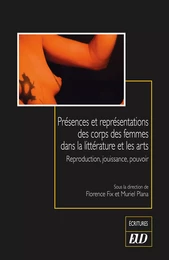 Présences et représentations des corps des femmes dans la littérature et les arts

Reproduction, jouissance, pouvoir

Sous la direction de
Florence Fix et Muriel Plana

ECRITURES

EUD